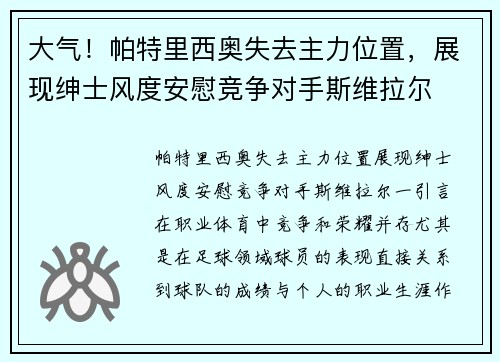 大气！帕特里西奥失去主力位置，展现绅士风度安慰竞争对手斯维拉尔

帕特里西奥失去主力位置展现绅士风度安慰竞争对手斯维拉尔一引言在职业体育中竞争和荣耀并存尤其是在足球领域球员的表现直接关系到球队的成绩与个人的职业生涯作